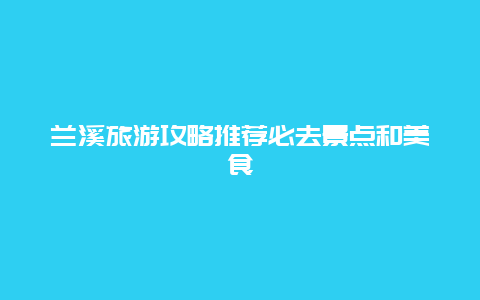 兰溪旅游攻略推荐必去景点和美食